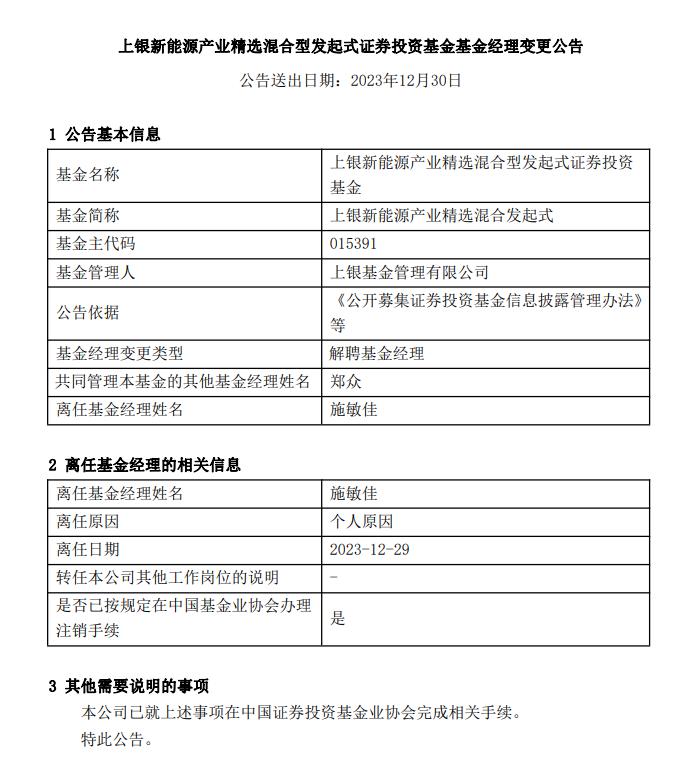 上银新能源产业精选混合型发起式证券投资基金基金经理变更公告

公告送出日期：2023年12月30日

1 公告基本信息

| 基金名称 | 上银新能源产业精选混合型发起式证券投资基金 |
|---|---|
| 基金简称 | 上银新能源产业精选混合发起式 |
| 基金主代码 | 015391 |
| 基金管理人 | 上银基金管理有限公司 |
| 公告依据 | 《公开募集证券投资基金信息披露管理办法》等 |
| 基金经理变更类型 | 解聘基金经理 |
| 共同管理本基金的其他基金经理姓名 | 郑众 |
| 离任基金经理姓名 | 施敏佳 |

2 离任基金经理的相关信息

| 离任基金经理姓名 | 施敏佳 |
|---|---|
| 离任原因 | 个人原因 |
| 离任日期 | 2023-12-29 |
| 转任本公司其他工作岗位的说明 | - |
| 是否已按规定在中国基金业协会办理注销手续 | 是 |

3 其他需要说明的事项

本公司已就上述事项在中国证券投资基金业协会完成相关手续。

特此公告。